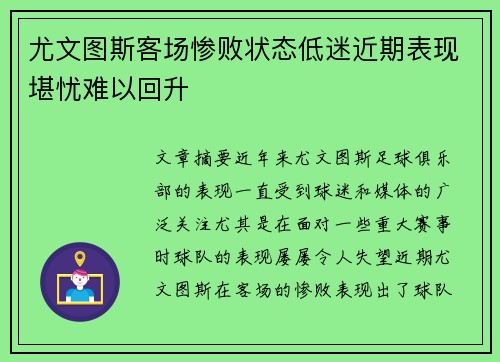 尤文图斯客场惨败状态低迷近期表现堪忧难以回升

文章摘要近年来尤文图斯足球俱乐部的表现一直受到球迷和媒体的广泛关注尤其是在面对一些重大赛事时球队的表现屡屡令人失望近期尤文图斯在客场的惨败表现出了球队